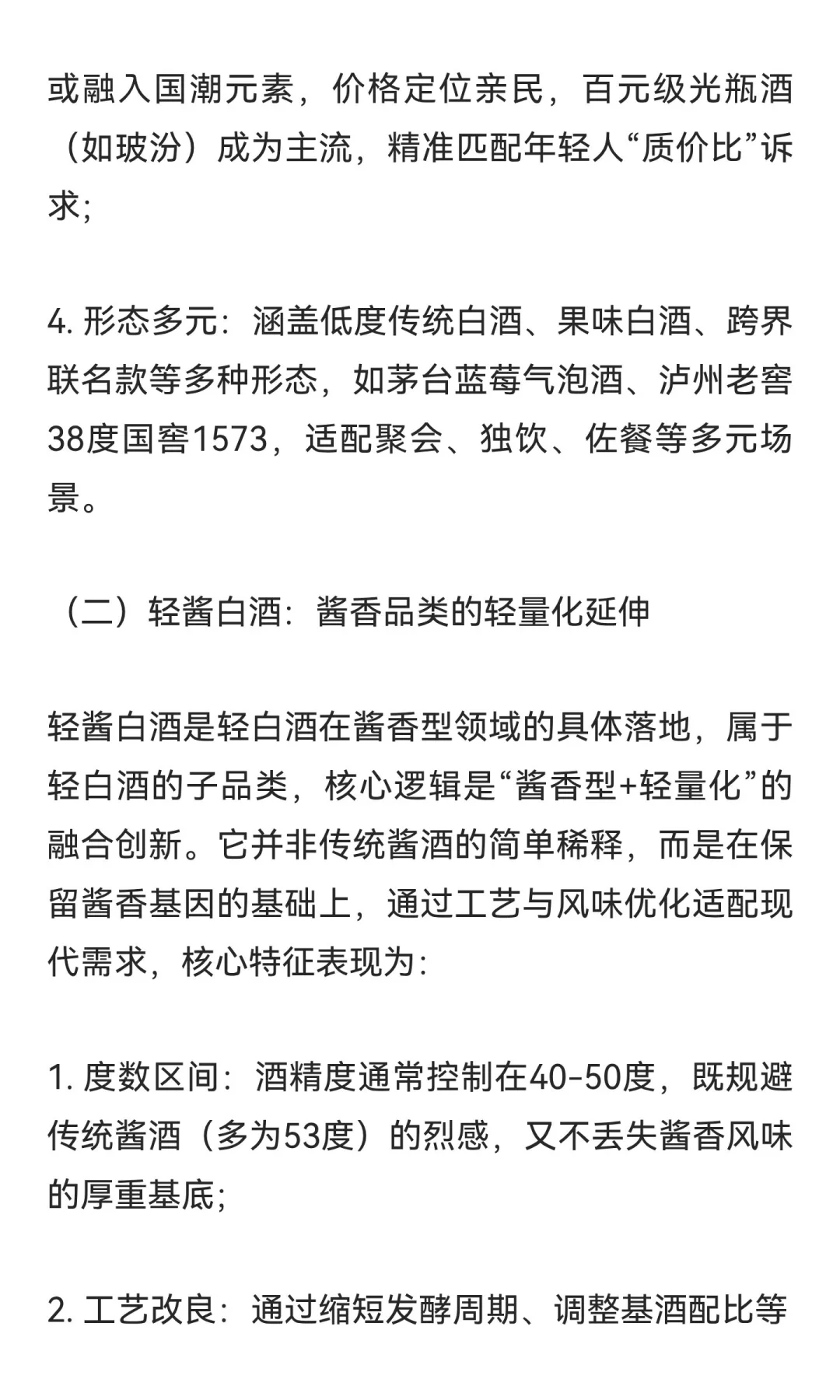 或融入国潮元素，价格定位亲民，百元级光瓶酒（如玻汾）成为主流，精准匹配年轻人“质价比”诉求;

4. 形态多元：涵盖低度传统白酒、果味白酒、跨界联名款等多种形态，如茅台蓝莓气泡酒、泸州老窖38度国窖1573，适配聚会、独饮、佐餐等多元场景。

（二）轻酱白酒：酱香品类的轻量化延伸

轻酱白酒是轻白酒在酱香型领域的具体落地，属于轻白酒的子品类，核心逻辑是“酱香型+轻量化”的融合创新。它并非传统酱酒的简单稀释，而是在保留酱香基因的基础上，通过工艺与风味优化适配现代需求，核心特征表现为：

1. 度数区间：酒精度通常控制在40-50度，既规避传统酱酒（多为53度）的烈感，又不丢失酱香风味的厚重基底;

2. 工艺改良：通过缩短发酵周期、调整基酒配比等